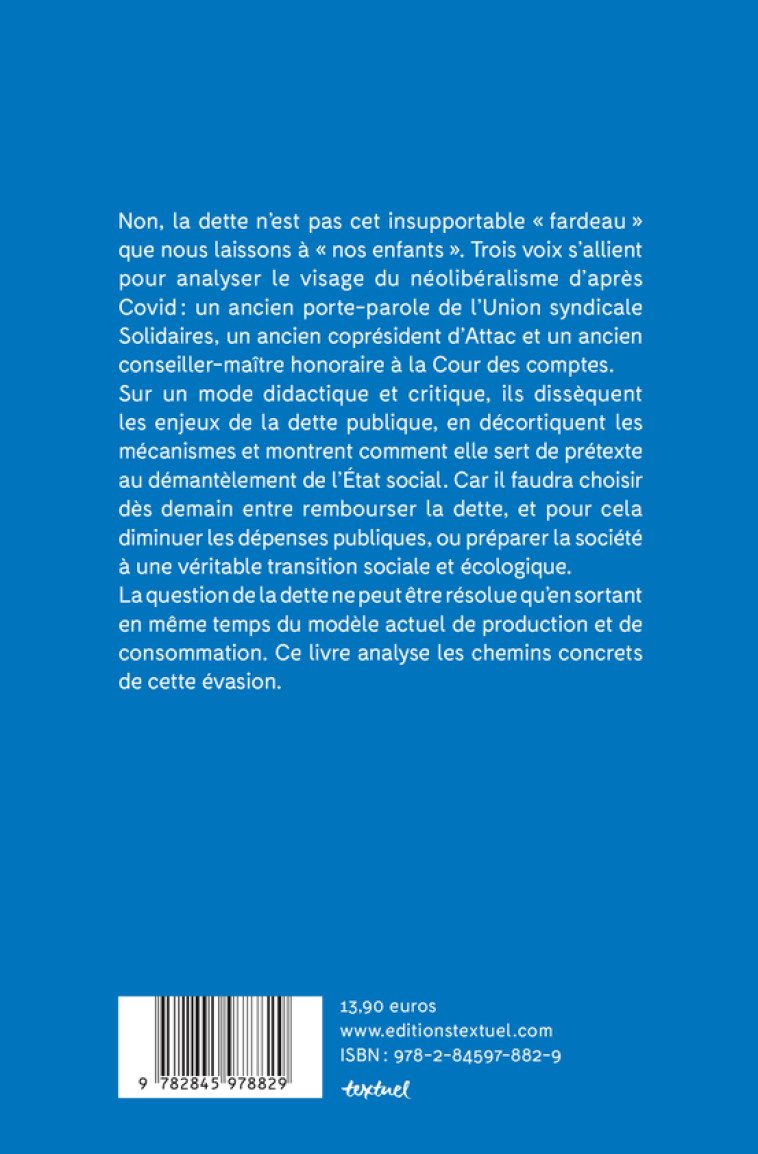 Non, la dette n'est pas cet insupportable « fardeau » que nous laissons à « nos enfants ». Trois voix s'allient pour analyser le visage du néolibéralisme d'après Covid : un ancien porte-parole de l'Union syndicale Solidaires, un ancien coprésident d'Attac et un ancien conseiller-maître honoraire à la Cour des comptes.
Sur un mode didactique et critique, ils dissèquent les enjeux de la dette publique, en décortiquent les mécanismes et montrent comment elle sert de prétexte au démantèlement de l'État social. Car il faudra choisir dès demain entre rembourser la dette, et pour cela diminuer les dépenses publiques, ou préparer la société à une véritable transition sociale et écologique.
La question de la dette ne peut être résolue qu'en sortant en même temps du modèle actuel de production et de consommation. Ce livre analyse les chemins concrets de cette évasion.

9 782845 978829

13,90 euros
www.editionstextuel.com
ISBN : 978-2-84597-882-9
textuel